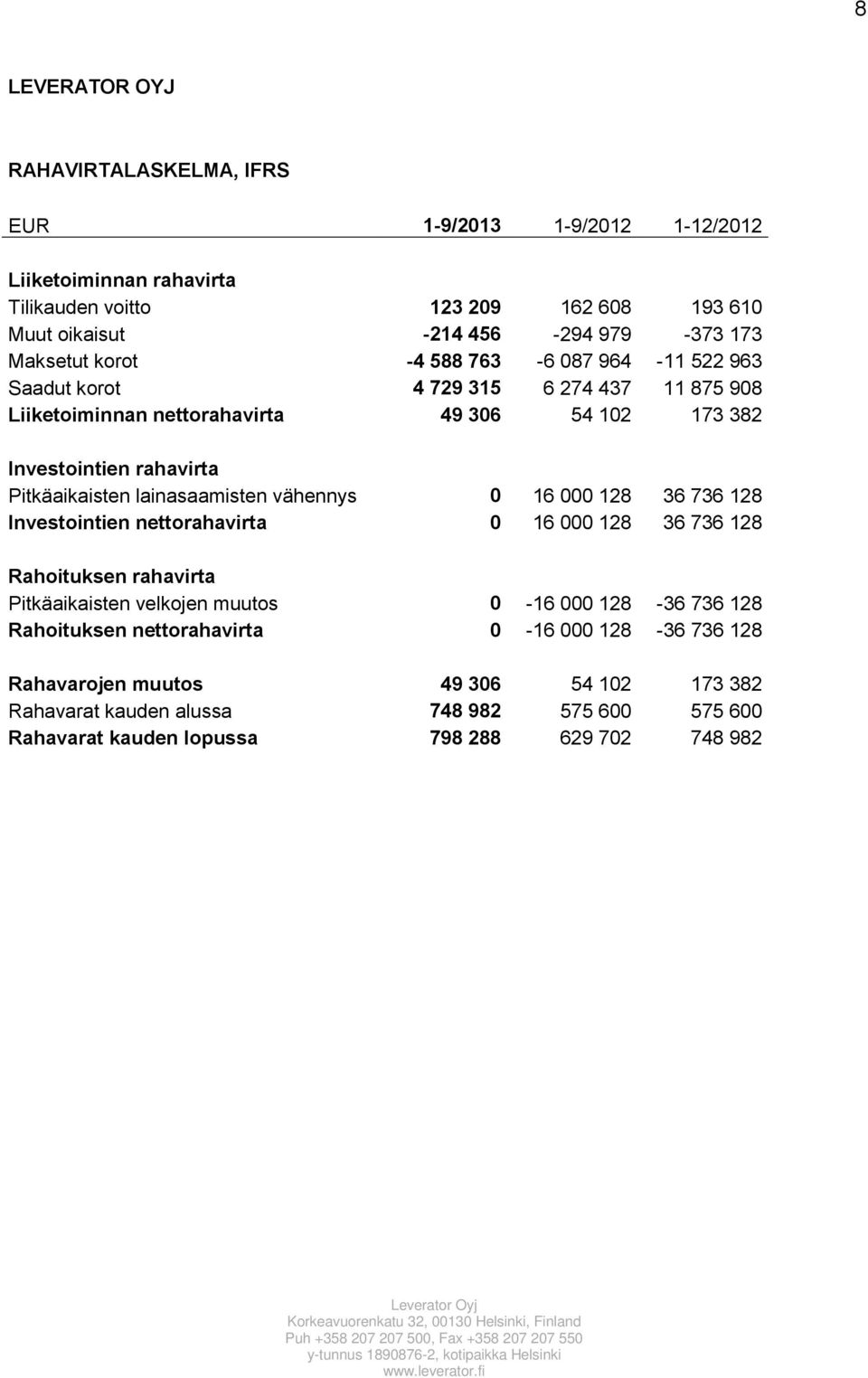 8

LEVERATOR OYJ

RAHAVIRTALASKELMA, IFRS

| EUR | 1-9/2013 | 1-9/2012 | 1-12/2012 |
|---|---|---|---|
| Liiketoiminnan rahavirta | | | |
| Tilikauden voitto | 123 209 | 162 608 | 193 610 |
| Muut oikaisut | -214 456 | -294 979 | -373 173 |
| Maksetut korot | -4 588 763 | -6 087 964 | -11 522 963 |
| Saadut korot | 4 729 315 | 6 274 437 | 11 875 908 |
| Liiketoiminnan nettorahavirta | 49 306 | 54 102 | 173 382 |
| Investointien rahavirta | | | |
| Pitkäaikaisten lainasaamisten vähennys | 0 | 16 000 128 | 36 736 128 |
| Investointien nettorahavirta | 0 | 16 000 128 | 36 736 128 |
| Rahoituksen rahavirta | | | |
| Pitkäaikaisten velkojen muutos | 0 | -16 000 128 | -36 736 128 |
| Rahoituksen nettorahavirta | 0 | -16 000 128 | -36 736 128 |
| Rahavarojen muutos | 49 306 | 54 102 | 173 382 |
| Rahavarat kauden alussa | 748 982 | 575 600 | 575 600 |
| Rahavarat kauden lopussa | 798 288 | 629 702 | 748 982 |

Leverator Oyj
Korkeavuorenkatu 32, 00130 Helsinki, Finland
Puh +358 207 207 500, Fax +358 207 207 550
y-tunnus 1890876-2, kotipaikka Helsinki
www.leverator.fi